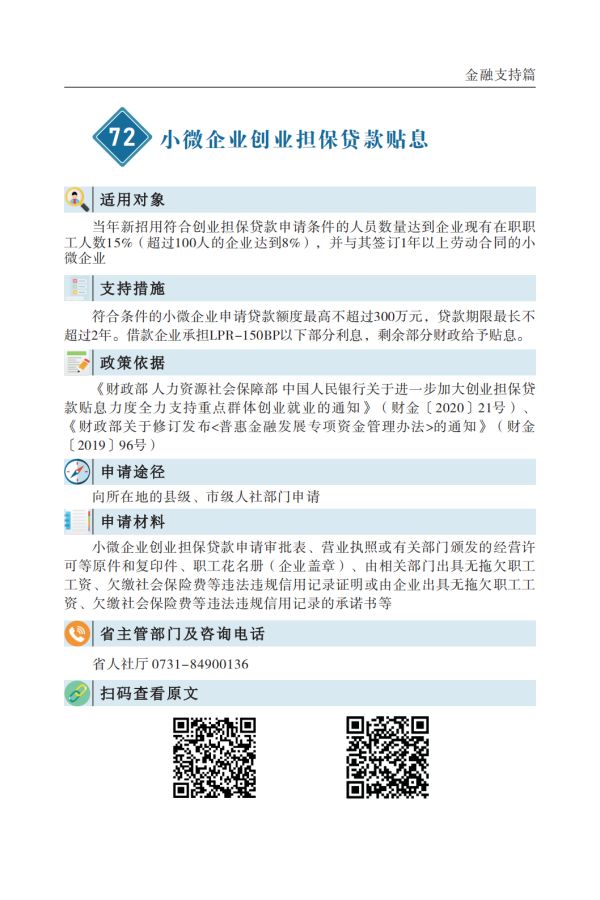 金融支持篇

72 小微企业创业担保贷款贴息

适用对象

当年新招用符合创业担保贷款申请条件的人员数量达到企业现有在职职工人数15%（超过100人的企业达到8%），并与其签订1年以上劳动合同的小微企业

支持措施

符合条件的小微企业申请贷款额度最高不超过300万元，贷款期限最长不超过2年。借款企业承担LPR-150BP以下部分利息，剩余部分财政给予贴息。

政策依据

《财政部 人力资源社会保障部 中国人民银行关于进一步加大创业担保贷款贴息力度全力支持重点群体创业就业的通知》（财金〔2020〕21号）、《财政部关于修订发布<普惠金融发展专项资金管理办法>的通知》（财金〔2019〕96号）

申请途径

向所在地的县级、市级人社部门申请

申请材料

小微企业创业担保贷款申请审批表、营业执照或有关部门颁发的经营许可等原件和复印件、职工花名册（企业盖章）、由相关部门出具无拖欠职工工资、欠缴社会保险费等违法违规信用记录证明或由企业出具无拖欠职工工资、欠缴社会保险费等违法违规信用记录的承诺书等

省主管部门及咨询电话

省人社厅 0731-84900136

扫码查看原文